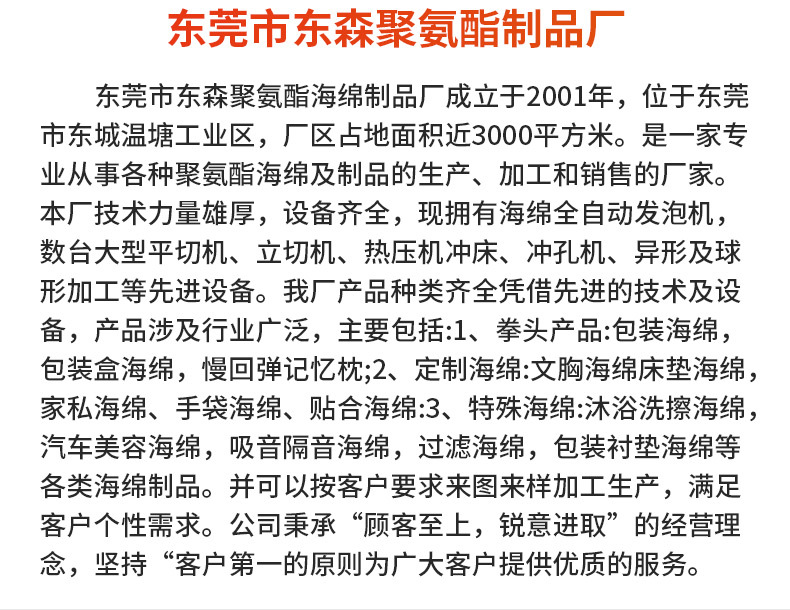 东莞市东森聚氨酯制品厂

东莞市东森聚氨酯海绵制品厂成立于2001年，位于东莞市东城温塘工业区，厂区占地面积近3000平方米。是一家专业从事各种聚氨酯海绵及制品的生产、加工和销售的厂家。本厂技术力量雄厚，设备齐全，现拥有海绵全自动发泡机，数台大型平切机、立切机、热压机冲床、冲孔机、异形及球形加工等先进设备。我厂产品种类齐全凭借先进的技术及设备，产品涉及行业广泛，主要包括:1、拳头产品:包装海绵，包装盒海绵，慢回弹记忆枕;2、定制海绵:文胸海绵床垫海绵，家私海绵、手袋海绵、贴合海绵:3、特殊海绵:沐浴洗擦海绵，汽车美容海绵，吸音隔音海绵，过滤海绵，包装衬垫海绵等各类海绵制品。并可以按客户要求来图来样加工生产，满足客户个性需求。公司秉承“顾客至上，锐意进取”的经营理念，坚持“客户第一的原则为广大客户提供优质的服务。